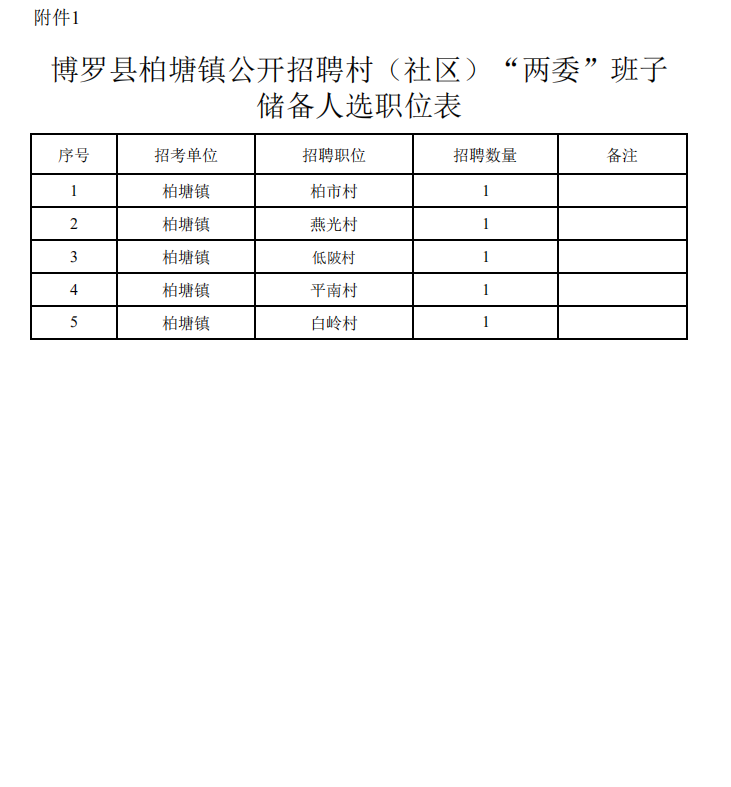 附件1

博罗县柏塘镇公开招聘村（社区）“两委”班子储备人选职位表

| 序号 | 招考单位 | 招聘职位 | 招聘数量 | 备注 |
|---|---|---|---|---|
| 1 | 柏塘镇 | 柏市村 | 1 | |
| 2 | 柏塘镇 | 燕光村 | 1 | |
| 3 | 柏塘镇 | 低陂村 | 1 | |
| 4 | 柏塘镇 | 平南村 | 1 | |
| 5 | 柏塘镇 | 白岭村 | 1 | |